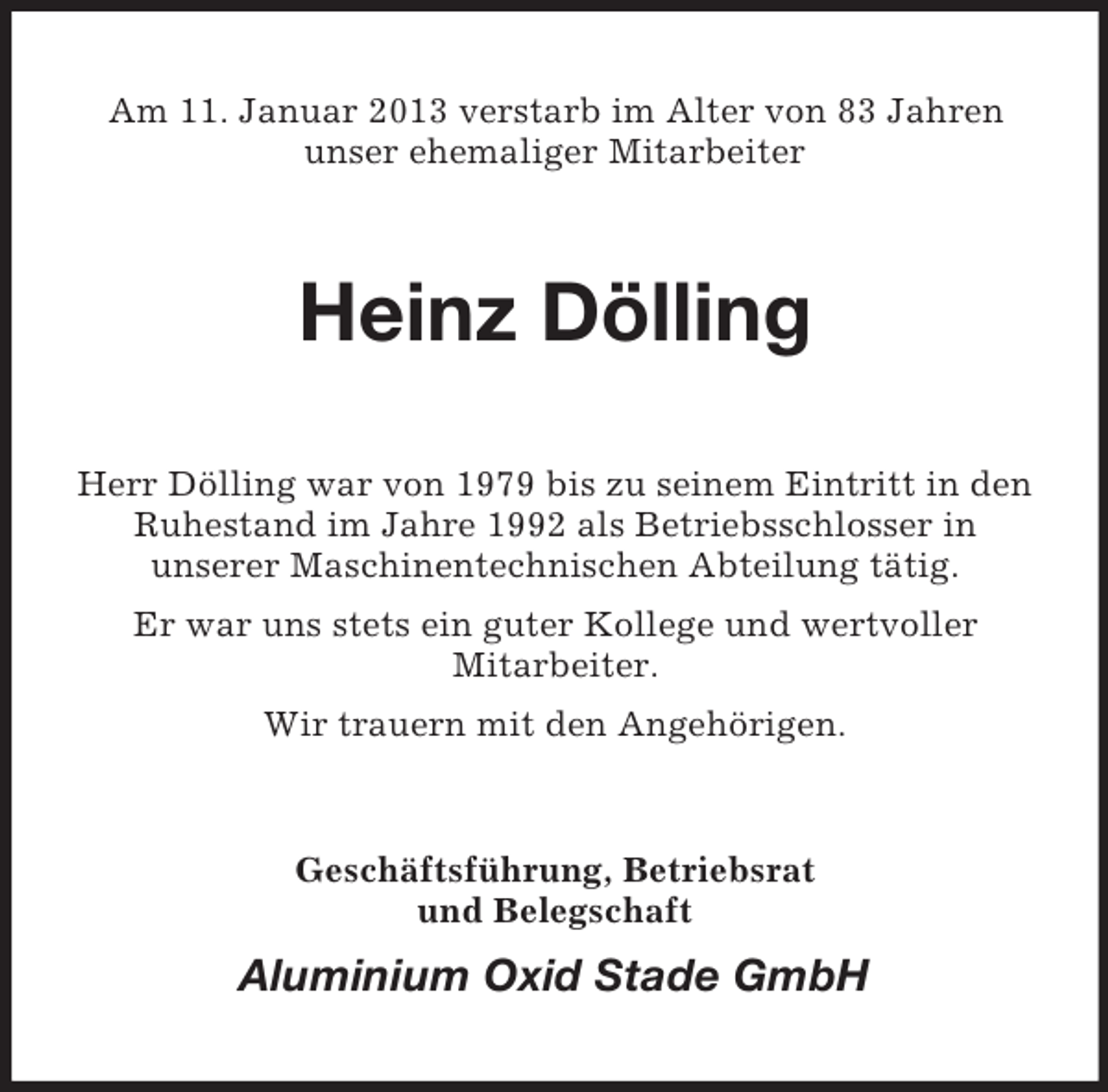 Am 11. Januar 2013 verstarb im Alter von 83 Jahren unser ehemaliger Mitarbeiter

Heinz Dölling

Herr Dölling war von 1979 bis zu seinem Eintritt in den Ruhestand im Jahre 1992 als Betriebsschlosser in unserer Maschinentechnischen Abteilung tätig.

Er war uns stets ein guter Kollege und wertvoller Mitarbeiter.

Wir trauern mit den Angehörigen.

Geschäftsführung, Betriebsrat und Belegschaft

Aluminium Oxid Stade GmbH